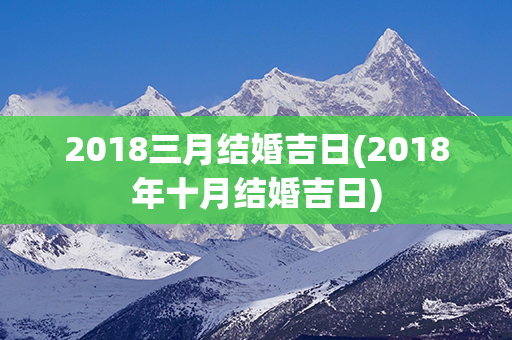 2018三月结婚吉日(2018年十月结婚吉日)